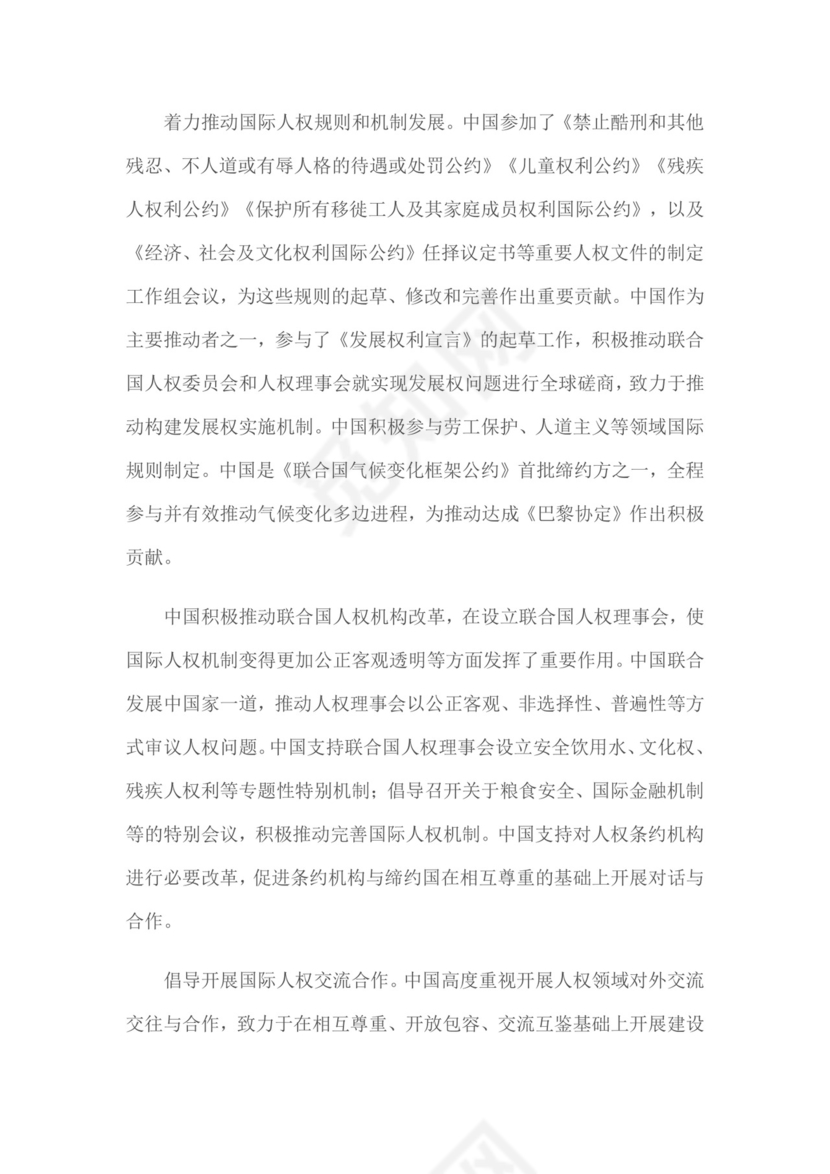 着力推动国际人权规则和机制发展。中国参加了《禁止酷刑和其他残忍、不人道或有辱人格的待遇或处罚公约》《儿童权利公约》《残疾人权利公约》《保护所有移徙工人及其家庭成员权利国际公约》，以及《经济、社会及文化权利国际公约》任择议定书等重要人权文件的制定工作组会议，为这些规则的起草、修改和完善作出重要贡献。中国作为主要推动者之一，参与了《发展权利宣言》的起草工作，积极推动联合国人权委员会和人权理事会就实现发展权问题进行全球磋商，致力于推动构建发展权实施机制。中国积极参与劳工保护、人道主义等领域国际规则制定。中国是《联合国气候变化框架公约》首批缔约方之一，全程参与并有效推动气候变化多边进程，为推动达成《巴黎协定》作出积极贡献。

中国积极推动联合国人权机构改革，在设立联合国人权理事会，使国际人权机制变得更加公正客观透明等方面发挥了重要作用。中国联合发展中国家一道，推动人权理事会以公正客观、非选择性、普遍性等方式审议人权问题。中国支持联合国人权理事会设立安全饮用水、文化权、残疾人权利等专题性特别机制；倡导召开关于粮食安全、国际金融机制等的特别会议，积极推动完善国际人权机制。中国支持对人权条约机构进行必要改革，促进条约机构与缔约国在相互尊重的基础上开展对话与合作。

倡导开展国际人权交流合作。中国高度重视开展人权领域对外交流交往与合作，致力于在相互尊重、开放包容、交流互鉴基础上开展建设